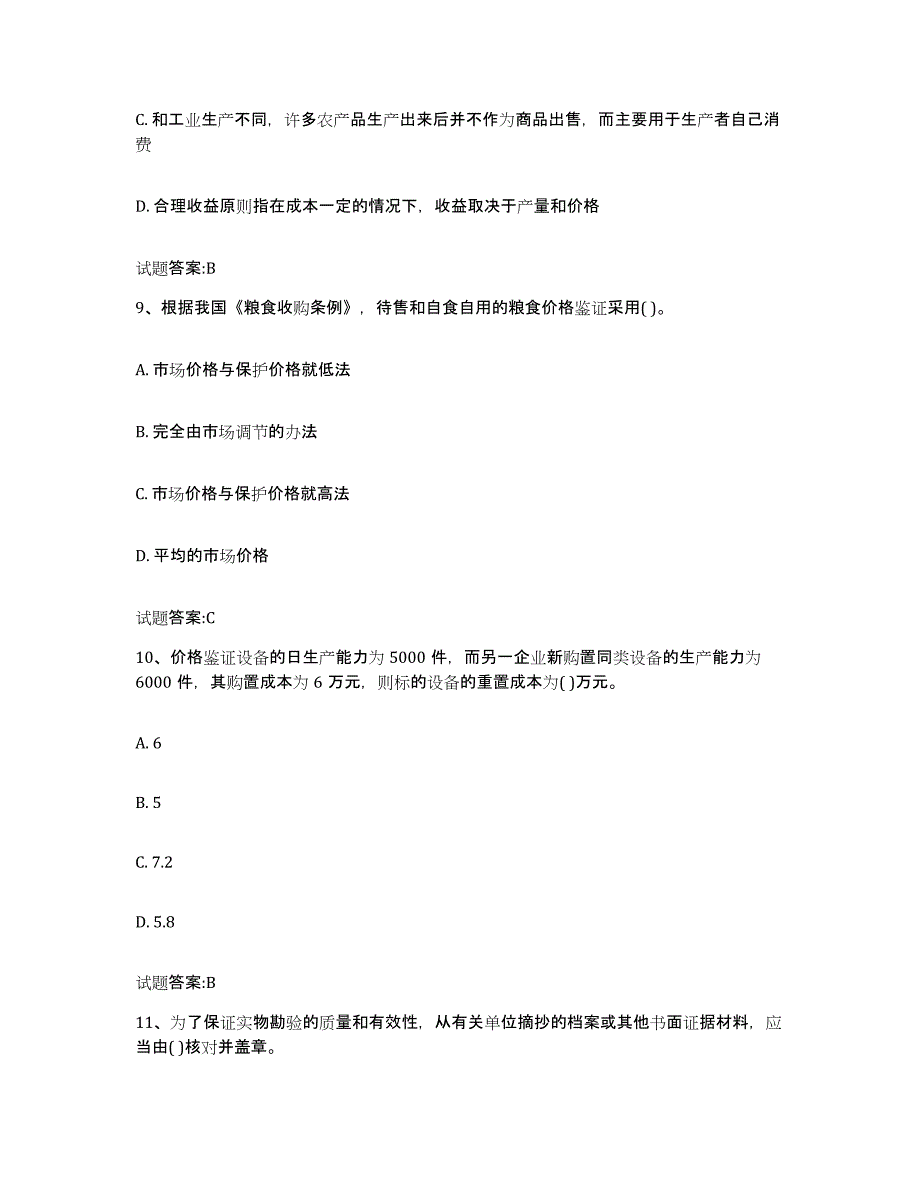 C. 和工业生产不同，许多农产品生产出来后并不作为商品出售，而主要用于生产者自己消费

D. 合理收益原则指在成本一定的情况下，收益取决于产量和价格

试题答案:B

9、根据我国《粮食收购条例》，待售和自食自用的粮食价格鉴证采用( )。

A. 市场价格与保护价格就低法

B. 完全由市场调节的办法

C. 市场价格与保护价格就高法

D. 平均的市场价格

试题答案:C

10、价格鉴证设备的日生产能力为 5000 件，而另一企业新购置同类设备的生产能力为 6000 件，其购置成本为 6 万元，则标的设备的重置成本为( )万元。

A. 6

B. 5

C. 7.2

D. 5.8

试题答案:B

11、为了保证实物勘验的质量和有效性，从有关单位摘抄的档案或其他书面证据材料，应当由( )核对并盖章。